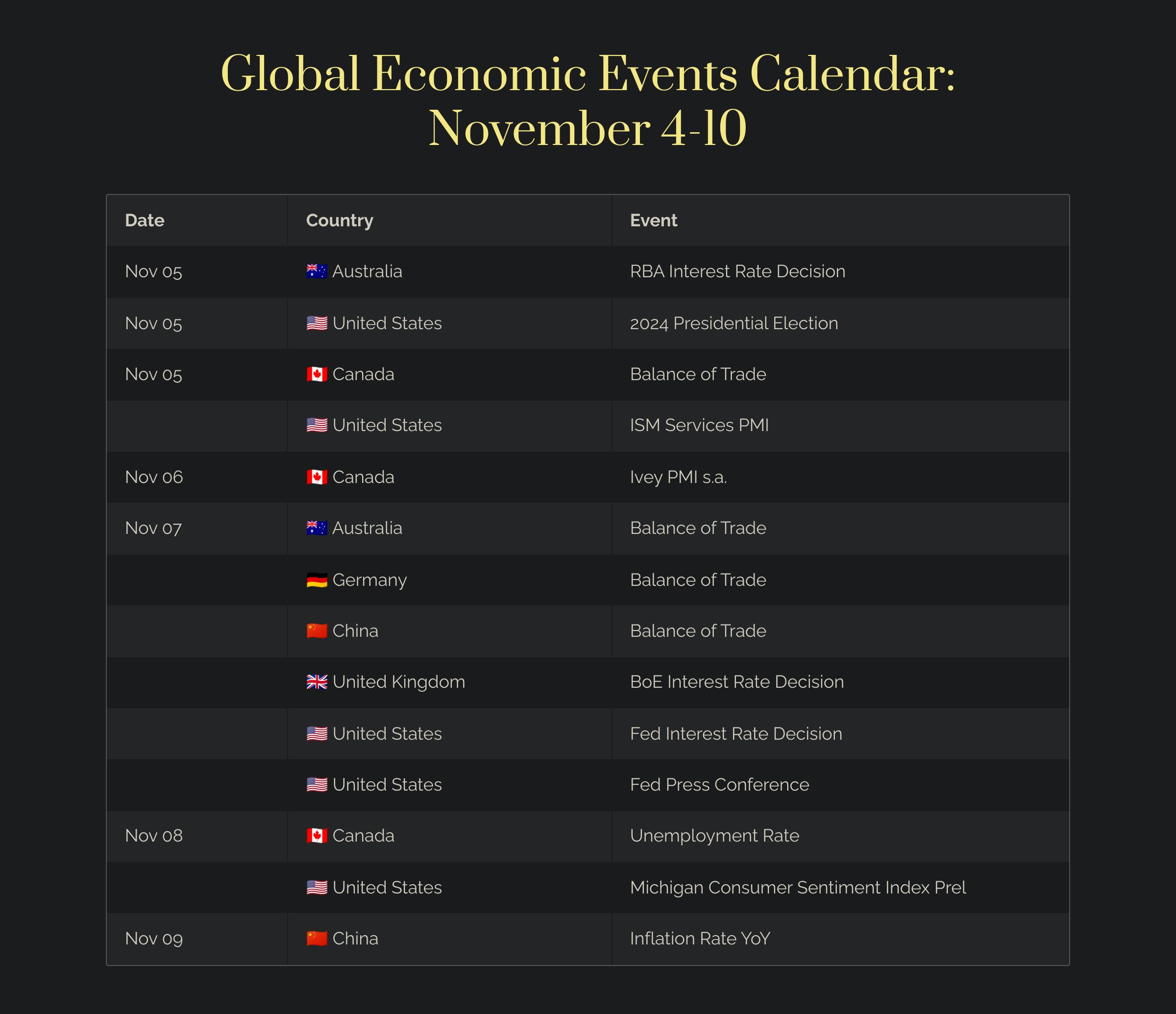 Global Economic Events Calendar: November 4-10

| Date | Country | Event |
|---|---|---|
| Nov 05 | Australia | RBA Interest Rate Decision |
| Nov 05 | United States | 2024 Presidential Election |
| Nov 05 | Canada | Balance of Trade |
| | United States | ISM Services PMI |
| Nov 06 | Canada | Ivey PMI s.a. |
| Nov 07 | Australia | Balance of Trade |
| | Germany | Balance of Trade |
| | China | Balance of Trade |
| | United Kingdom | BoE Interest Rate Decision |
| | United States | Fed Interest Rate Decision |
| | United States | Fed Press Conference |
| Nov 08 | Canada | Unemployment Rate |
| | United States | Michigan Consumer Sentiment Index Prel |
| Nov 09 | China | Inflation Rate YoY |